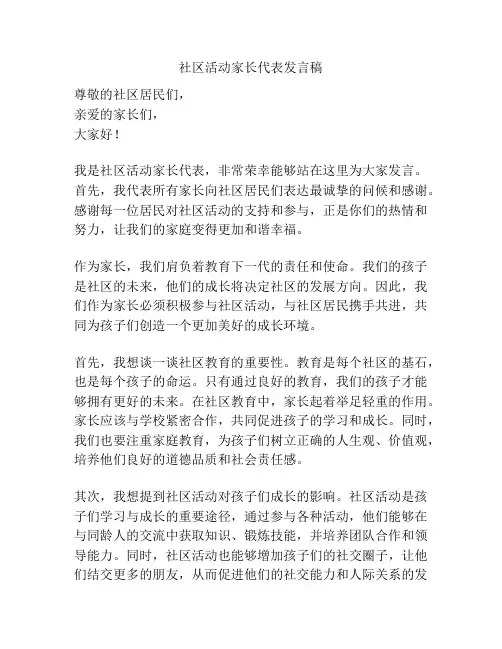 社区活动家长代表发言稿

尊敬的社区居民们，
亲爱的家长们，
大家好！

我是社区活动家长代表，非常荣幸能够站在这里为大家发言。首先，我代表所有家长向社区居民们表达最诚挚的问候和感谢。感谢每一位居民对社区活动的支持和参与，正是你们的热情和努力，让我们的家庭变得更加和谐幸福。

作为家长，我们肩负着教育下一代的责任和使命。我们的孩子是社区的未来，他们的成长将决定社区的发展方向。因此，我们作为家长必须积极参与社区活动，与社区居民携手共进，共同为孩子们创造一个更加美好的成长环境。

首先，我想谈一谈社区教育的重要性。教育是每个社区的基石，也是每个孩子的命运。只有通过良好的教育，我们的孩子才能够拥有更好的未来。在社区教育中，家长起着举足轻重的作用。家长应该与学校紧密合作，共同促进孩子的学习和成长。同时，我们也要注重家庭教育，为孩子们树立正确的人生观、价值观，培养他们良好的道德品质和社会责任感。

其次，我想提到社区活动对孩子们成长的影响。社区活动是孩子们学习与成长的重要途径，通过参与各种活动，他们能够在与同龄人的交流中获取知识、锻炼技能，并培养团队合作和领导能力。同时，社区活动也能够增加孩子们的社交圈子，让他们结交更多的朋友，从而促进他们的社交能力和人际关系的发